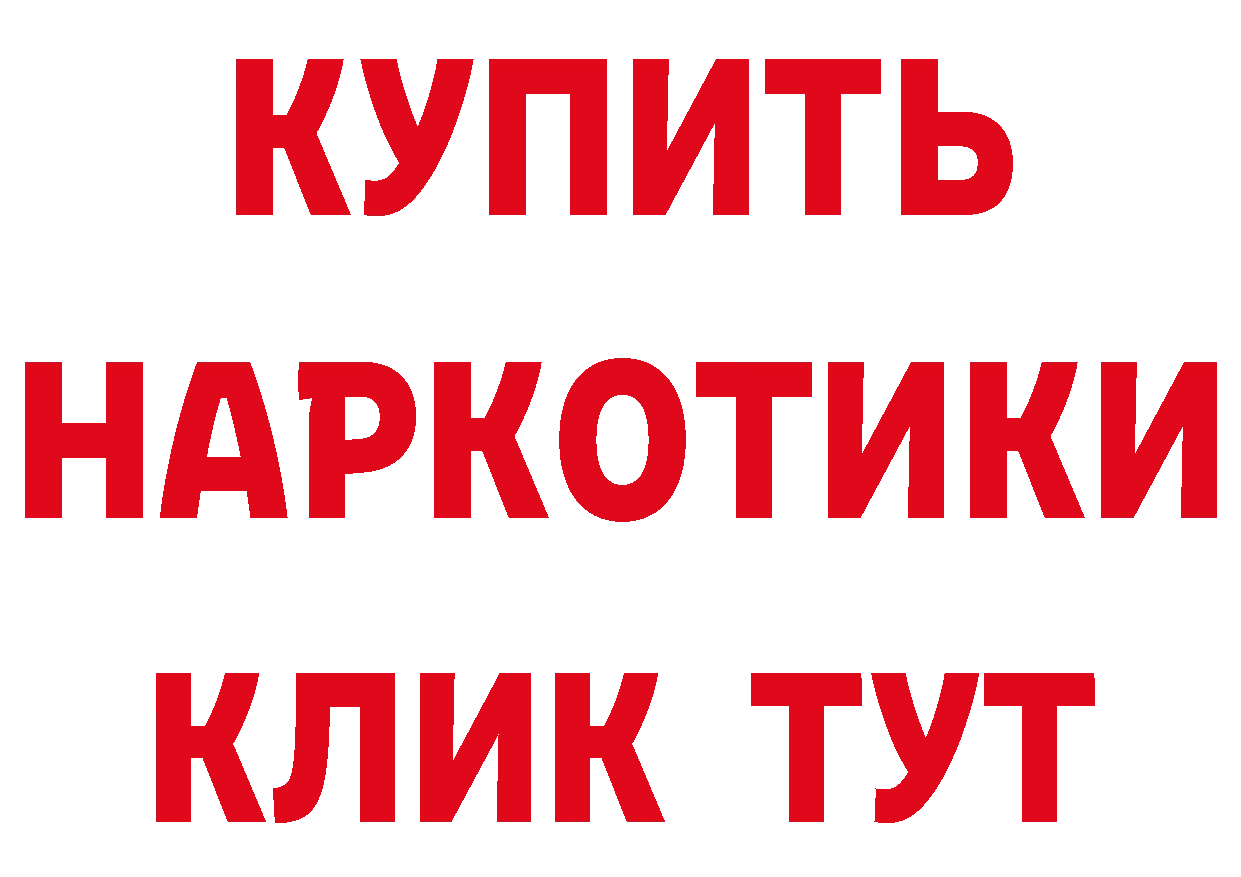 КУПИТЬ

НАРКОТИКИ

КЛИК ТУТ